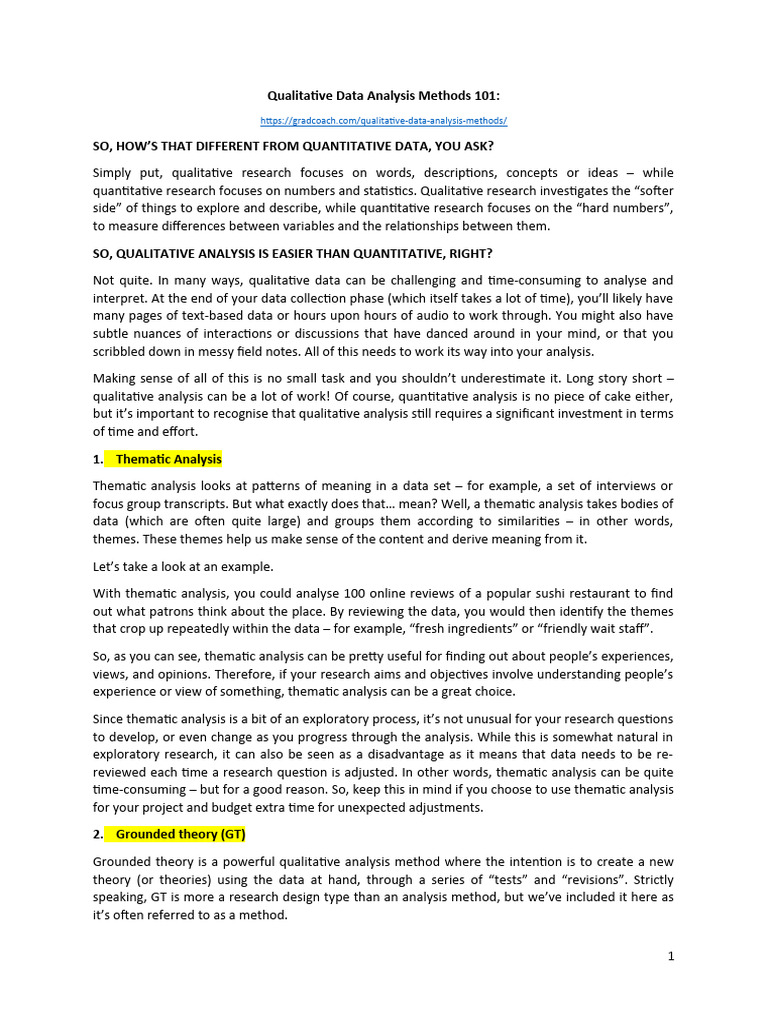 Qualitative Data Analysis Methods 101:

https://gradcoach.com/qualitative-data-analysis-methods/

SO, HOW'S THAT DIFFERENT FROM QUANTITATIVE DATA, YOU ASK?

Simply put, qualitative research focuses on words, descriptions, concepts or ideas – while quantitative research focuses on numbers and statistics. Qualitative research investigates the "softer side" of things to explore and describe, while quantitative research focuses on the "hard numbers", to measure differences between variables and the relationships between them.

SO, QUALITATIVE ANALYSIS IS EASIER THAN QUANTITATIVE, RIGHT?

Not quite. In many ways, qualitative data can be challenging and time-consuming to analyse and interpret. At the end of your data collection phase (which itself takes a lot of time), you'll likely have many pages of text-based data or hours upon hours of audio to work through. You might also have subtle nuances of interactions or discussions that have danced around in your mind, or that you scribbled down in messy field notes. All of this needs to work its way into your analysis.

Making sense of all of this is no small task and you shouldn't underestimate it. Long story short – qualitative analysis can be a lot of work! Of course, quantitative analysis is no piece of cake either, but it's important to recognise that qualitative analysis still requires a significant investment in terms of time and effort.

1. Thematic Analysis

Thematic analysis looks at patterns of meaning in a data set – for example, a set of interviews or focus group transcripts. But what exactly does that… mean? Well, a thematic analysis takes bodies of data (which are often quite large) and groups them according to similarities – in other words, themes. These themes help us make sense of the content and derive meaning from it.

Let's take a look at an example.

With thematic analysis, you could analyse 100 online reviews of a popular sushi restaurant to find out what patrons think about the place. By reviewing the data, you would then identify the themes that crop up repeatedly within the data – for example, "fresh ingredients" or "friendly wait staff".

So, as you can see, thematic analysis can be pretty useful for finding out about people's experiences, views, and opinions. Therefore, if your research aims and objectives involve understanding people's experience or view of something, thematic analysis can be a great choice.

Since thematic analysis is a bit of an exploratory process, it's not unusual for your research questions to develop, or even change as you progress through the analysis. While this is somewhat natural in exploratory research, it can also be seen as a disadvantage as it means that data needs to be re-reviewed each time a research question is adjusted. In other words, thematic analysis can be quite time-consuming – but for a good reason. So, keep this in mind if you choose to use thematic analysis for your project and budget extra time for unexpected adjustments.

2. Grounded theory (GT)

Grounded theory is a powerful qualitative analysis method where the intention is to create a new theory (or theories) using the data at hand, through a series of "tests" and "revisions". Strictly speaking, GT is more a research design type than an analysis method, but we've included it here as it's often referred to as a method.

1